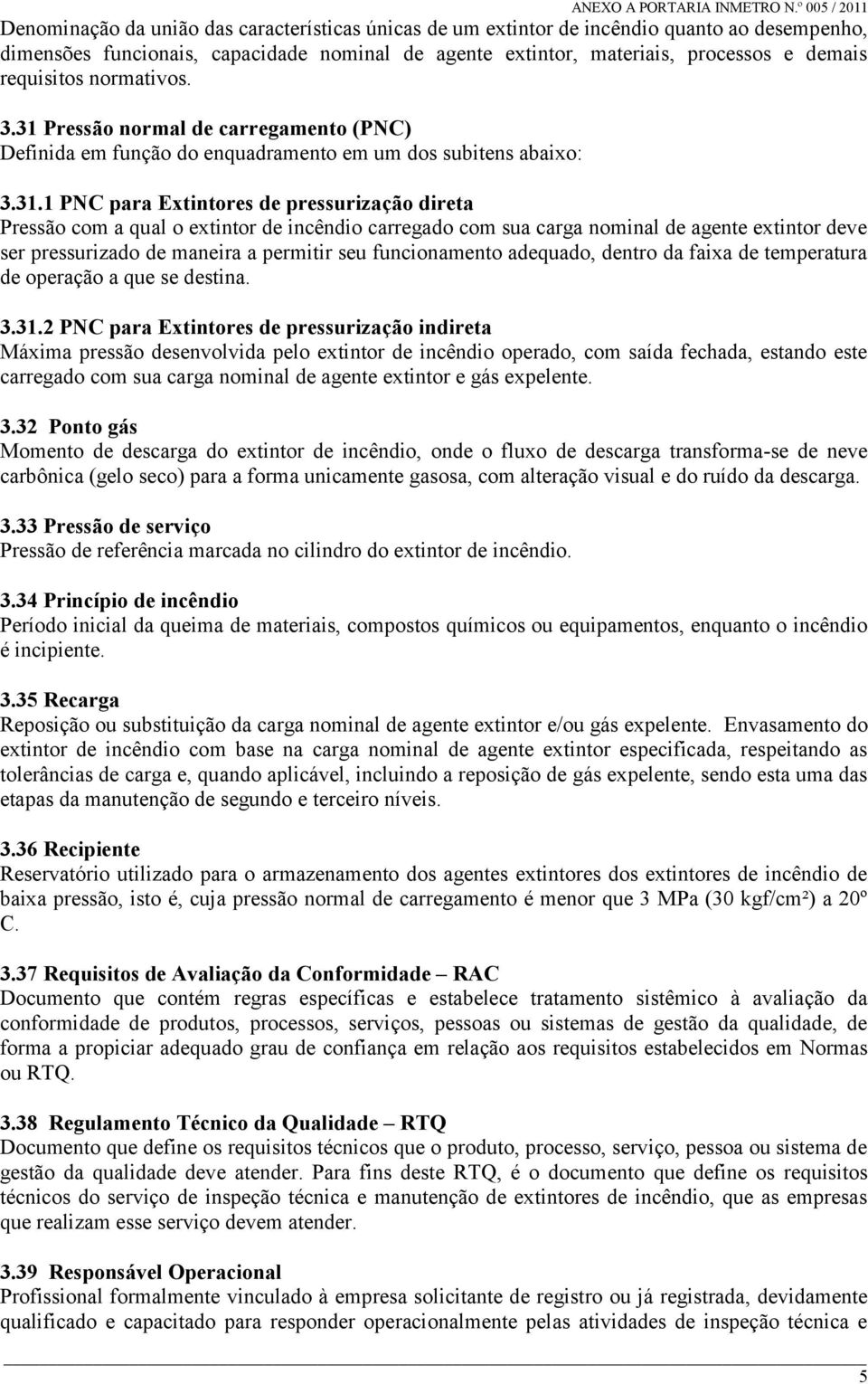 ANEXO A PORTARIA INMETRO N.º 005 / 2011

Denominação da união das características únicas de um extintor de incêndio quanto ao desempenho, dimensões funcionais, capacidade nominal de agente extintor, materiais, processos e demais requisitos normativos.

3.31 Pressão normal de carregamento (PNC)
Definida em função do enquadramento em um dos subitens abaixo:

3.31.1 PNC para Extintores de pressurização direta
Pressão com a qual o extintor de incêndio carregado com sua carga nominal de agente extintor deve ser pressurizado de maneira a permitir seu funcionamento adequado, dentro da faixa de temperatura de operação a que se destina.

3.31.2 PNC para Extintores de pressurização indireta
Máxima pressão desenvolvida pelo extintor de incêndio operado, com saída fechada, estando este carregado com sua carga nominal de agente extintor e gás expelente.

3.32 Ponto gás
Momento de descarga do extintor de incêndio, onde o fluxo de descarga transforma-se de neve carbônica (gelo seco) para a forma unicamente gasosa, com alteração visual e do ruído da descarga.

3.33 Pressão de serviço
Pressão de referência marcada no cilindro do extintor de incêndio.

3.34 Princípio de incêndio
Período inicial da queima de materiais, compostos químicos ou equipamentos, enquanto o incêndio é incipiente.

3.35 Recarga
Reposição ou substituição da carga nominal de agente extintor e/ou gás expelente. Envasamento do extintor de incêndio com base na carga nominal de agente extintor especificada, respeitando as tolerâncias de carga e, quando aplicável, incluindo a reposição de gás expelente, sendo esta uma das etapas da manutenção de segundo e terceiro níveis.

3.36 Recipiente
Reservatório utilizado para o armazenamento dos agentes extintores dos extintores de incêndio de baixa pressão, isto é, cuja pressão normal de carregamento é menor que 3 MPa (30 kgf/cm²) a 20º C.

3.37 Requisitos de Avaliação da Conformidade – RAC
Documento que contém regras específicas e estabelece tratamento sistêmico à avaliação da conformidade de produtos, processos, serviços, pessoas ou sistemas de gestão da qualidade, de forma a propiciar adequado grau de confiança em relação aos requisitos estabelecidos em Normas ou RTQ.

3.38 Regulamento Técnico da Qualidade – RTQ
Documento que define os requisitos técnicos que o produto, processo, serviço, pessoa ou sistema de gestão da qualidade deve atender. Para fins deste RTQ, é o documento que define os requisitos técnicos do serviço de inspeção técnica e manutenção de extintores de incêndio, que as empresas que realizam esse serviço devem atender.

3.39 Responsável Operacional
Profissional formalmente vinculado à empresa solicitante de registro ou já registrada, devidamente qualificado e capacitado para responder operacionalmente pelas atividades de inspeção técnica e

5